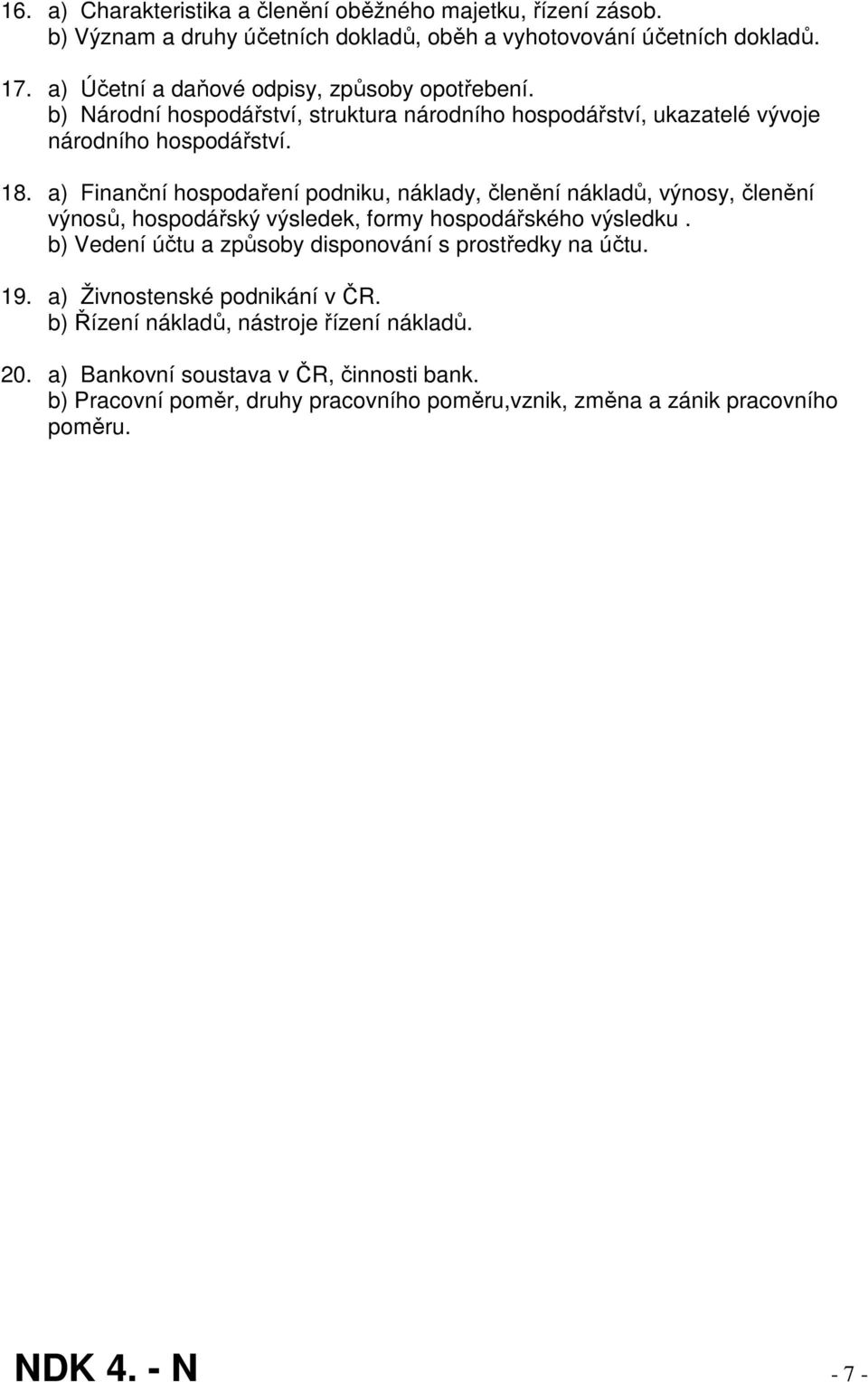 16. a) Charakteristika a členění oběžného majetku, řízení zásob.
b) Význam a druhy účetních dokladů, oběh a vyhotovování účetních dokladů.

17. a) Účetní a daňové odpisy, způsoby opotřebení.
b) Národní hospodářství, struktura národního hospodářství, ukazatelé vývoje národního hospodářství.

18. a) Finanční hospodaření podniku, náklady, členění nákladů, výnosy, členění výnosů, hospodářský výsledek, formy hospodářského výsledku .
b) Vedení účtu a způsoby disponování s prostředky na účtu.

19. a) Živnostenské podnikání v ČR.
b) Řízení nákladů, nástroje řízení nákladů.

20. a) Bankovní soustava v ČR, činnosti bank.
b) Pracovní poměr, druhy pracovního poměru,vznik, změna a zánik pracovního poměru.

NDK 4. - N

- 7 -